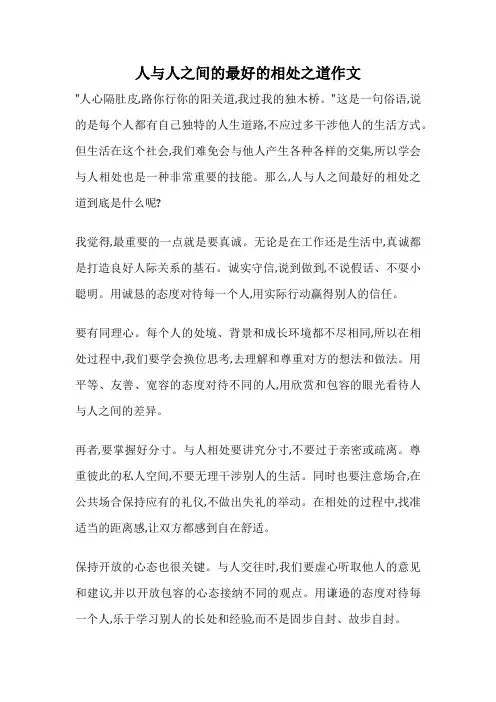 人与人之间的最好的相处之道作文

"人心隔肚皮,路你行你的阳关道,我过我的独木桥。"这是一句俗语,说的是每个人都有自己独特的人生道路,不应过多干涉他人的生活方式。但生活在这个社会,我们难免会与他人产生各种各样的交集,所以学会与人相处也是一种非常重要的技能。那么,人与人之间最好的相处之道到底是什么呢?

我觉得,最重要的一点就是要真诚。无论是在工作还是生活中,真诚都是打造良好人际关系的基石。诚实守信,说到做到,不说假话、不耍小聪明。用诚恳的态度对待每一个人,用实际行动赢得别人的信任。

要有同理心。每个人的处境、背景和成长环境都不尽相同,所以在相处过程中,我们要学会换位思考,去理解和尊重对方的想法和做法。用平等、友善、宽容的态度对待不同的人,用欣赏和包容的眼光看待人与人之间的差异。

再者,要掌握好分寸。与人相处要讲究分寸,不要过于亲密或疏离。尊重彼此的私人空间,不要无理干涉别人的生活。同时也要注意场合,在公共场合保持应有的礼仪,不做出失礼的举动。在相处的过程中,找准适当的距离感,让双方都感到自在舒适。

保持开放的心态也很关键。与人交往时,我们要虚心听取他人的意见和建议,并以开放包容的心态接纳不同的观点。用谦逊的态度对待每一个人,乐于学习别人的长处和经验,而不是固步自封、故步自封。